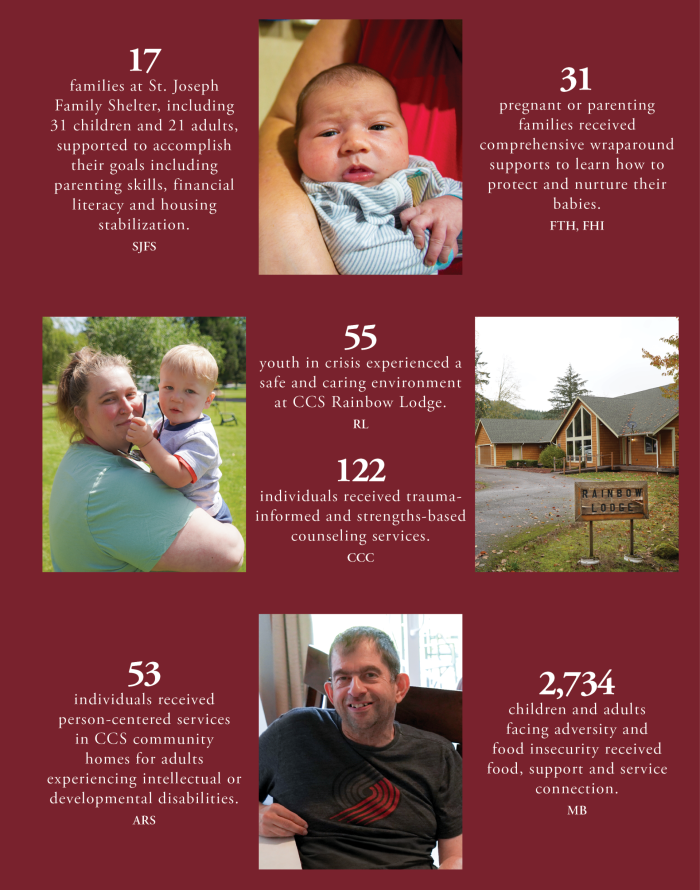 17
families at St. Joseph Family Shelter, including 31 children and 21 adults, supported to accomplish their goals including parenting skills, financial literacy and housing stabilization.
SJFS

31
pregnant or parenting families received comprehensive wraparound supports to learn how to protect and nurture their babies.
FTH, FHI

55
youth in crisis experienced a safe and caring environment at CCS Rainbow Lodge.
RL

122
individuals received trauma-informed and strengths-based counseling services.
CCC

RAINBOW LODGE

53
individuals received person-centered services in CCS community homes for adults experiencing intellectual or developmental disabilities.
ARS

2,734
children and adults facing adversity and food insecurity received food, support and service connection.
MB